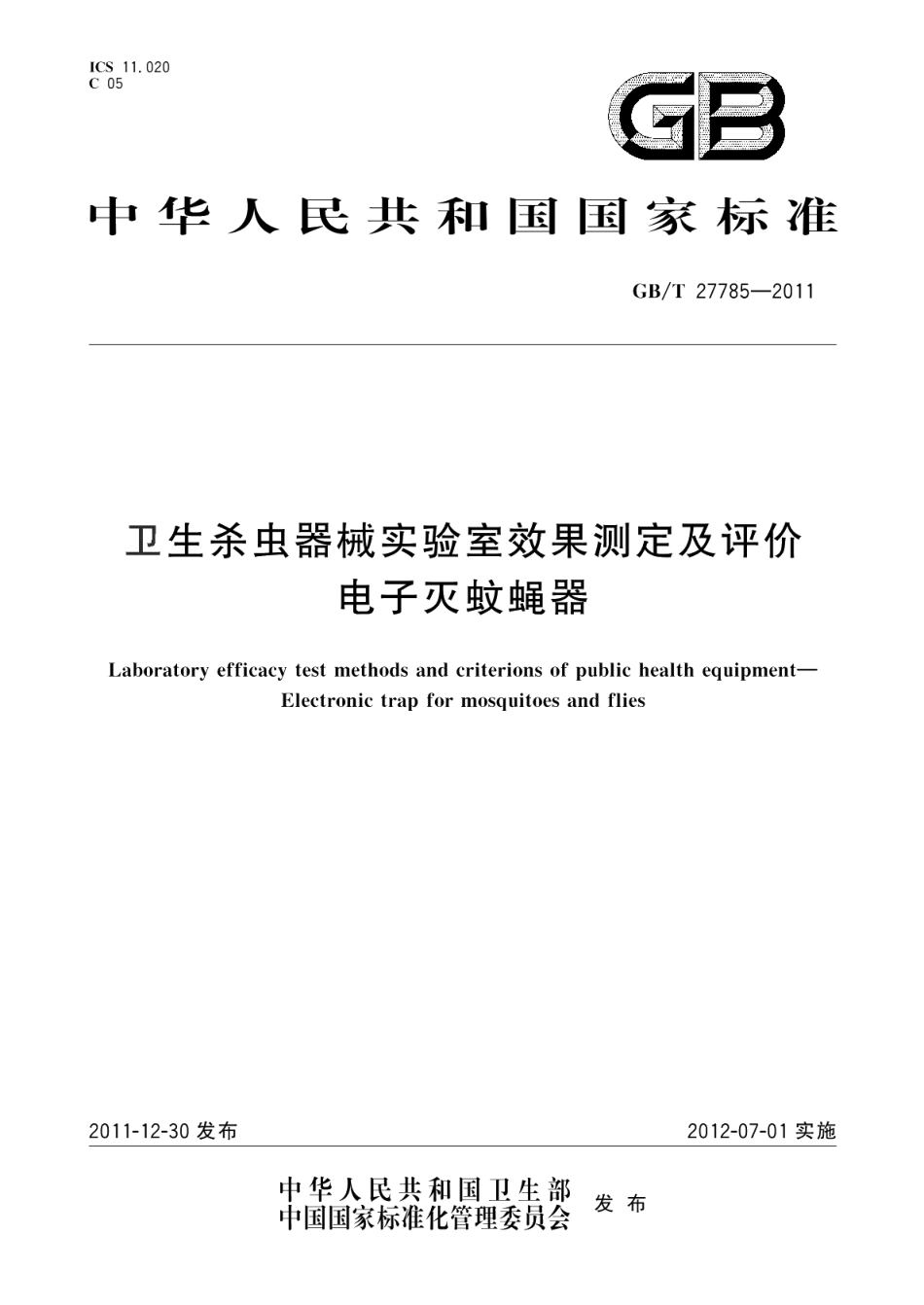 ICS 11.020
C 05

GB

中华人民共和国国家标准

GB/T 27785—2011

卫生杀虫器械实验室效果测定及评价
电子灭蚊蝇器

Laboratory efficacy test methods and criterions of public health equipment—
Electronic trap for mosquitoes and flies

2011-12-30 发布

2012-07-01 实施

中华人民共和国卫生部
中国国家标准化管理委员会
发布